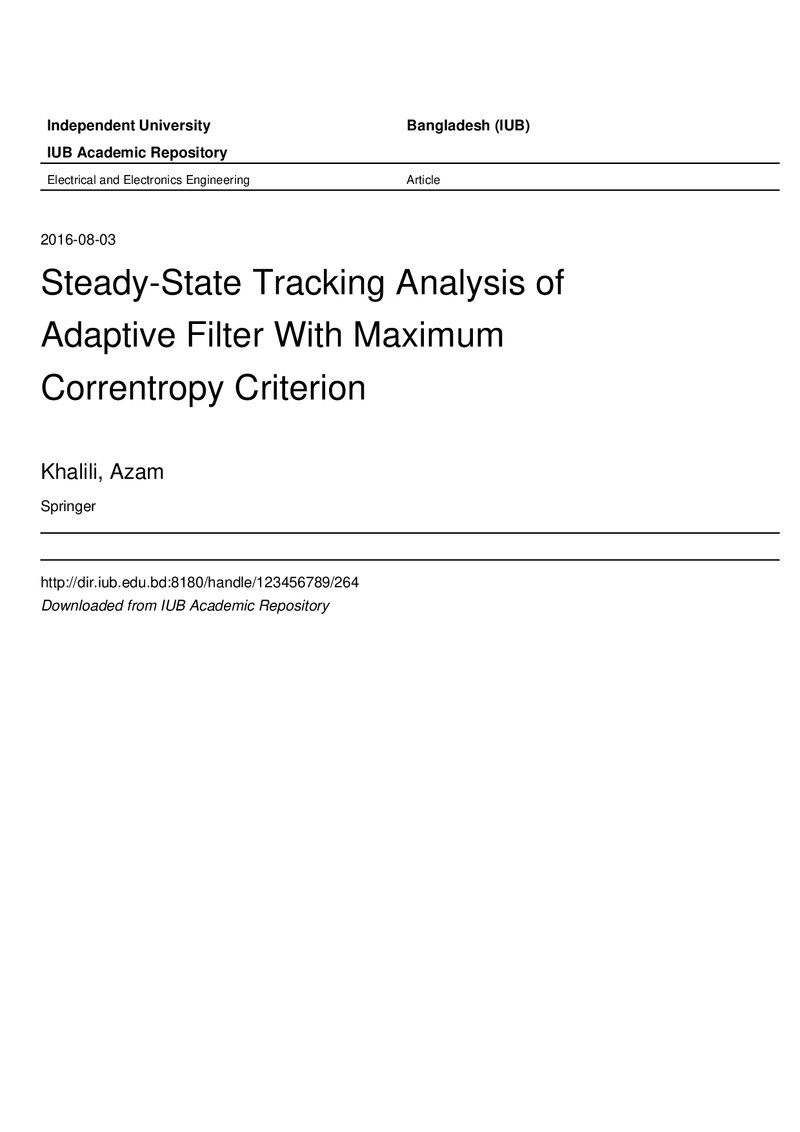 Independent University Bangladesh (IUB)

IUB Academic Repository

Electrical and Electronics Engineering Article

2016-08-03

Steady-State Tracking Analysis of Adaptive Filter With Maximum Correntropy Criterion

Khalili, Azam

Springer

http://dir.iub.edu.bd:8180/handle/123456789/264
Downloaded from IUB Academic Repository